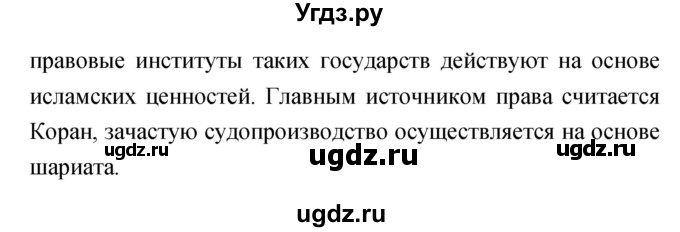 Угдз.ру

правовые институты таких государств действуют на основе исламских ценностей. Главным источником права считается Коран, зачастую судопроизводство осуществляется на основе шариата.

ugdz.ru ugdz.ru ugdz.ru

ugdz.ru